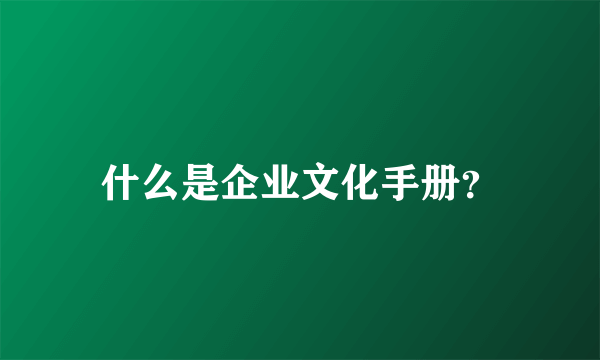 什么是企业文化手册?